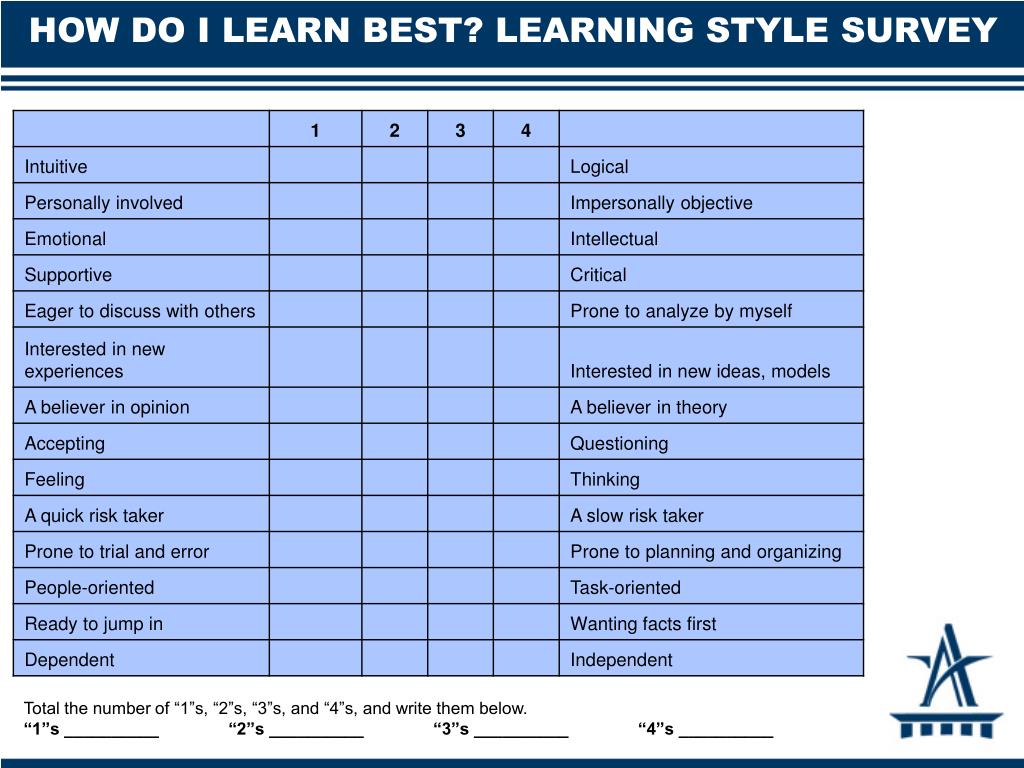 HOW DO I LEARN BEST? LEARNING STYLE SURVEY

| | 1 | 2 | 3 | 4 | |
|---|---|---|---|---|---|
| Intuitive | | | | | Logical |
| Personally involved | | | | | Impersonally objective |
| Emotional | | | | | Intellectual |
| Supportive | | | | | Critical |
| Eager to discuss with others | | | | | Prone to analyze by myself |
| Interested in new experiences | | | | | Interested in new ideas, models |
| A believer in opinion | | | | | A believer in theory |
| Accepting | | | | | Questioning |
| Feeling | | | | | Thinking |
| A quick risk taker | | | | | A slow risk taker |
| Prone to trial and error | | | | | Prone to planning and organizing |
| People-oriented | | | | | Task-oriented |
| Ready to jump in | | | | | Wanting facts first |
| Dependent | | | | | Independent |

Total the number of "1"s, "2"s, "3"s, and "4"s, and write them below.
"1"s ____ "2"s ____ "3"s ____ "4"s ____